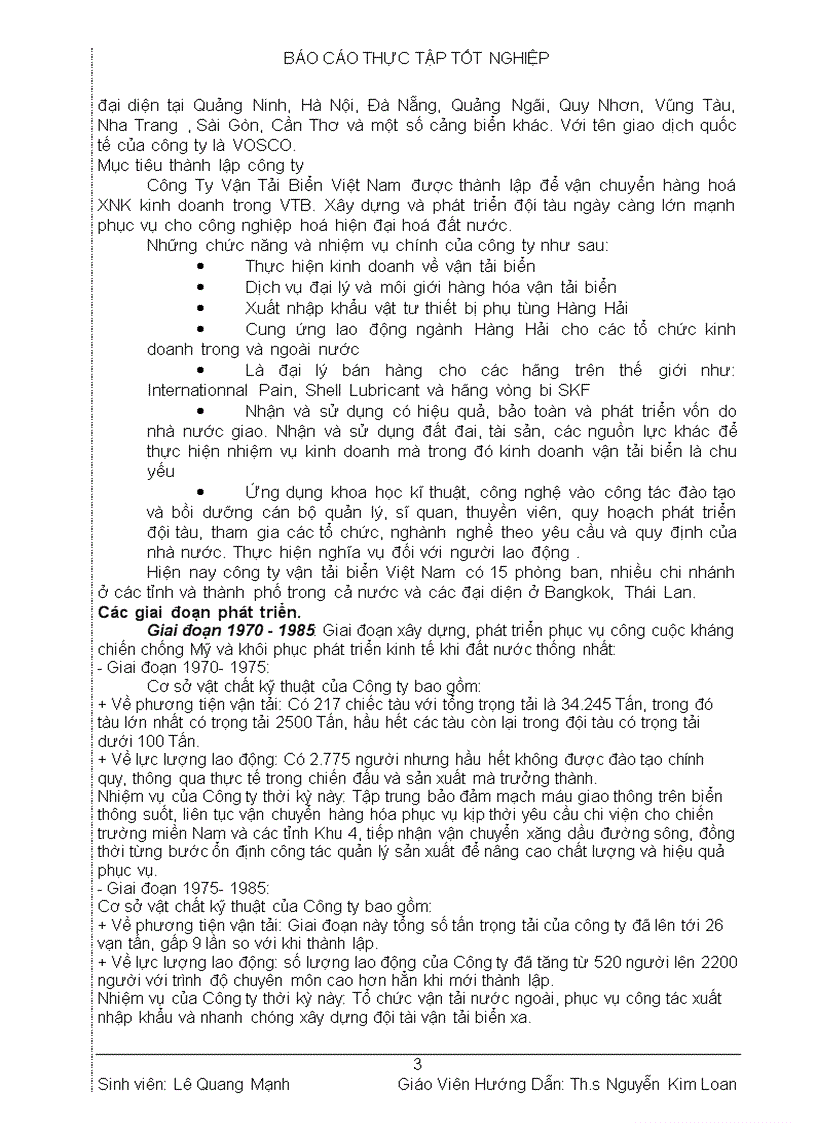 BÁO CÁO THỰC TẬP TỐT NGHIỆP

đại diện tại Quảng Ninh, Hà Nội, Đà Nẵng, Quảng Ngãi, Quy Nhơn, Vũng Tàu, Nha Trang , Sài Gòn, Cần Thơ và một số cảng biển khác. Với tên giao dịch quốc tế của công ty là VOSCO.
Mục tiêu thành lập công ty

Công Ty Vận Tải Biển Việt Nam được thành lập để vận chuyển hàng hoá XNK kinh doanh trong VTB. Xây dựng và phát triển đội tàu ngày càng lớn mạnh phục vụ cho công nghiệp hoá hiện đại hoá đất nước.

Những chức năng và nhiệm vụ chính của công ty như sau:

• Thực hiện kinh doanh về vận tải biển
• Dịch vụ đại lý và môi giới hàng hóa vận tải biển
• Xuất nhập khẩu vật tư thiết bị phụ tùng Hàng Hải
• Cung ứng lao động ngành Hàng Hải cho các tổ chức kinh doanh trong và ngoài nước
• Là đại lý bán hàng cho các hãng trên thế giới như: Internationnal Pain, Shell Lubricant và hãng vòng bi SKF
• Nhận và sử dụng có hiệu quả, bảo toàn và phát triển vốn do nhà nước giao. Nhận và sử dụng đất đai, tài sản, các nguồn lực khác để thực hiện nhiệm vụ kinh doanh mà trong đó kinh doanh vận tải biển là chu yếu
• Ứng dụng khoa học kĩ thuật, công nghệ vào công tác đào tạo và bồi dưỡng cán bộ quản lý, sĩ quan, thuyền viên, quy hoạch phát triển đội tàu, tham gia các tổ chức, nghành nghề theo yêu cầu và quy định của nhà nước. Thực hiện nghĩa vụ đối với người lao động .

Hiện nay công ty vận tải biển Việt Nam có 15 phòng ban, nhiều chi nhánh ở các tỉnh và thành phố trong cả nước và các đại diện ở Bangkok, Thái Lan.
Các giai đoạn phát triển.

Giai đoạn 1970 - 1985: Giai đoạn xây dựng, phát triển phục vụ công cuộc kháng chiến chống Mỹ và khôi phục phát triển kinh tế khi đất nước thống nhất:
- Giai đoạn 1970- 1975:

Cơ sở vật chất kỹ thuật của Công ty bao gồm:
+ Về phương tiện vận tải: Có 217 chiếc tàu với tổng trọng tải là 34.245 Tấn, trong đó tàu lớn nhất có trọng tải 2500 Tấn, hầu hết các tàu còn lại trong đội tàu có trọng tải dưới 100 Tấn.
+ Về lực lượng lao động: Có 2.775 người nhưng hầu hết không được đào tạo chính quy, thông qua thực tế trong chiến đấu và sản xuất mà trưởng thành.
Nhiệm vụ của Công ty thời kỳ này: Tập trung bảo đảm mạch máu giao thông trên biển thông suốt, liên tục vận chuyển hàng hóa phục vụ kịp thời yêu cầu chi viện cho chiến trường miền Nam và các tỉnh Khu 4, tiếp nhận vận chuyển xăng dầu đường sông, đồng thời từng bước ổn định công tác quản lý sản xuất để nâng cao chất lượng và hiệu quả phục vụ.
- Giai đoạn 1975- 1985:
Cơ sở vật chất kỹ thuật của Công ty bao gồm:
+ Về phương tiện vận tải: Giai đoạn này tổng số tấn trọng tải của công ty đã lên tới 26 vạn tấn, gấp 9 lần so với khi thành lập.
+ Về lực lượng lao động: số lượng lao động của Công ty đã tăng từ 520 người lên 2200 người với trình độ chuyên môn cao hơn hẳn khi mới thành lập.
Nhiệm vụ của Công ty thời kỳ này: Tổ chức vận tải nước ngoài, phục vụ công tác xuất nhập khẩu và nhanh chóng xây dựng đội tài vận tải biển xa.

3
Sinh viên: Lê Quang Mạnh Giáo Viên Hướng Dẫn: Th.s Nguyễn Kim Loan